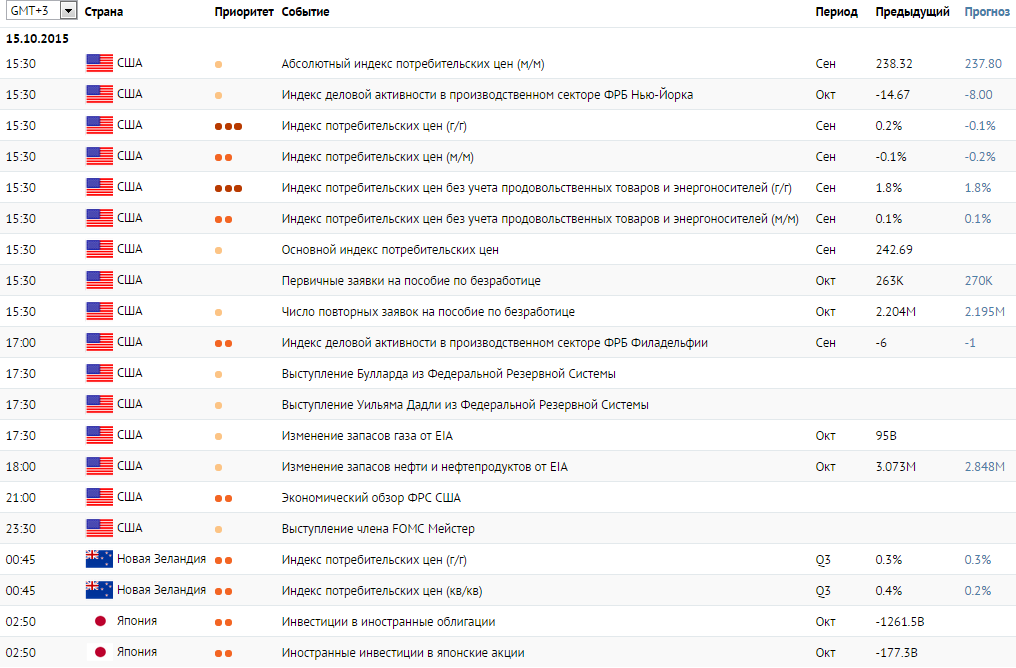 | GMT+3 | Страна | Приоритет | Событие | Период | Предыдущий | Прогноз |
|---|---|---|---|---|---|---|
| 15.10.2015 | | | | | | |
| 15:30 | США | | Абсолютный индекс потребительских цен (м/м) | Сен | 238.32 | 237.80 |
| 15:30 | США | | Индекс деловой активности в производственном секторе ФРБ Нью-Йорка | Окт | -14.67 | -8.00 |
| 15:30 | США | | Индекс потребительских цен (г/г) | Сен | 0.2% | -0.1% |
| 15:30 | США | | Индекс потребительских цен (м/м) | Сен | -0.1% | -0.2% |
| 15:30 | США | | Индекс потребительских цен без учета продовольственных товаров и энергоносителей (г/г) | Сен | 1.8% | 1.8% |
| 15:30 | США | | Индекс потребительских цен без учета продовольственных товаров и энергоносителей (м/м) | Сен | 0.1% | 0.1% |
| 15:30 | США | | Основной индекс потребительских цен | Сен | 242.69 | |
| 15:30 | США | | Первичные заявки на пособие по безработице | Окт | 263K | 270K |
| 15:30 | США | | Число повторных заявок на пособие по безработице | Окт | 2.204M | 2.195M |
| 17:00 | США | | Индекс деловой активности в производственном секторе ФРБ Филадельфии | Сен | -6 | -1 |
| 17:30 | США | | Выступление Булларда из Федеральной Резервной Системы | | | |
| 17:30 | США | | Выступление Уильяма Дадли из Федеральной Резервной Системы | | | |
| 17:30 | США | | Изменение запасов газа от EIA | Окт | 95B | |
| 18:00 | США | | Изменение запасов нефти и нефтепродуктов от EIA | Окт | 3.073M | 2.848M |
| 21:00 | США | | Экономический обзор ФРС США | | | |
| 23:30 | США | | Выступление члена FOMC Мейстер | | | |
| 00:45 | Новая Зеландия | | Индекс потребительских цен (г/г) | Q3 | 0.3% | 0.3% |
| 00:45 | Новая Зеландия | | Индекс потребительских цен (кв/кв) | Q3 | 0.4% | 0.2% |
| 02:50 | Япония | | Инвестиции в иностранные облигации | Окт | -1261.5B | |
| 02:50 | Япония | | Иностранные инвестиции в японские акции | Окт | -177.3B | |